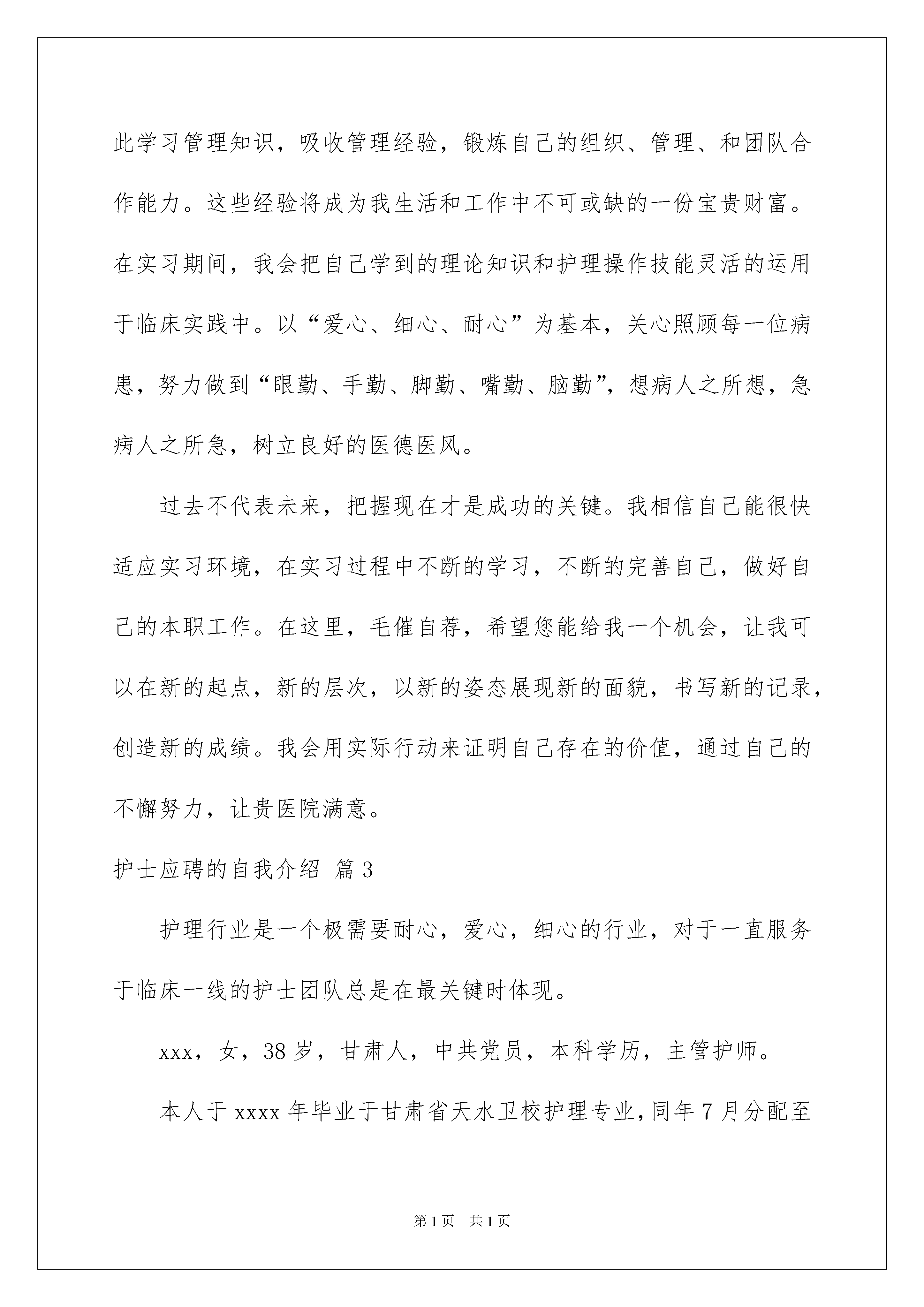 此学习管理知识，吸收管理经验，锻炼自己的组织、管理、和团队合作能力。这些经验将成为我生活和工作中不可或缺的一份宝贵财富。在实习期间，我会把自己学到的理论知识和护理操作技能灵活的运用于临床实践中。以“爱心、细心、耐心”为基本，关心照顾每一位病患，努力做到“眼勤、手勤、脚勤、嘴勤、脑勤”，想病人之所想，急病人之所急，树立良好的医德医风。

过去不代表未来，把握现在才是成功的关键。我相信自己能很快适应实习环境，在实习过程中不断的学习，不断的完善自己，做好自己的本职工作。在这里，毛催自荐，希望您能给我一个机会，让我可以在新的起点，新的层次，以新的姿态展现新的面貌，书写新的记录，创造新的成绩。我会用实际行动来证明自己存在的价值，通过自己的不懈努力，让贵医院满意。

护士应聘的自我介绍 篇3

护理行业是一个极需要耐心，爱心，细心的行业，对于一直服务于临床一线的护士团队总是在最关键时体现。

xxx，女，38岁，甘肃人，中共党员，本科学历，主管护师。

本人于xxxx年毕业于甘肃省天水卫校护理专业，同年7月分配至

第1页 共1页